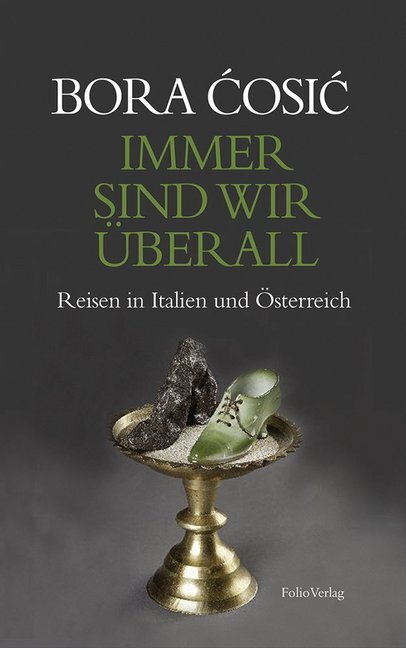 BORA ĆOSIĆ

IMMER SIND WIR ÜBERALL

Reisen in Italien und Österreich

FolioVerlag